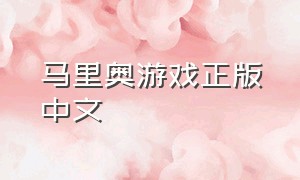 马里奥游戏正版中文